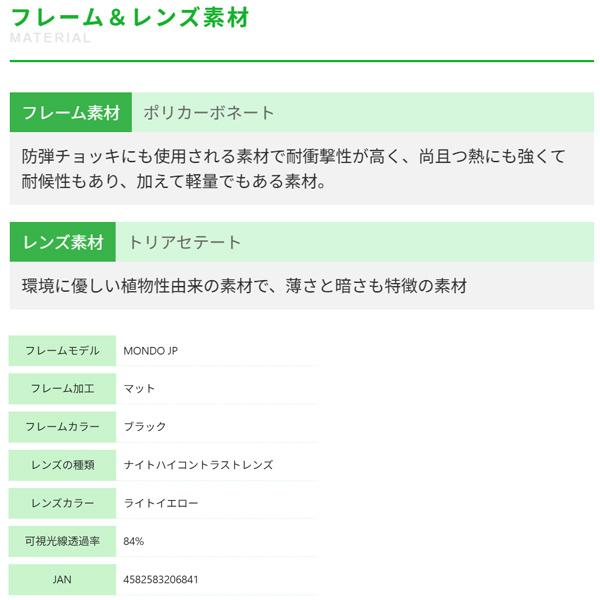 フレーム＆レンズ素材
MATERIAL

フレーム素材　ポリカーボネート

防弾チョッキにも使用される素材で耐衝撃性が高く、尚且つ熱にも強くて耐候性もあり、加えて軽量でもある素材。

レンズ素材　トリアセテート

環境に優しい植物性由来の素材で、薄さと暗さも特徴の素材

| フレームモデル | MONDO JP |
|---|---|
| フレーム加工 | マット |
| フレームカラー | ブラック |
| レンズの種類 | ナイトハイコントラストレンズ |
| レンズカラー | ライトイエロー |
| 可視光線透過率 | 84% |
| JAN | 4582583206841 |